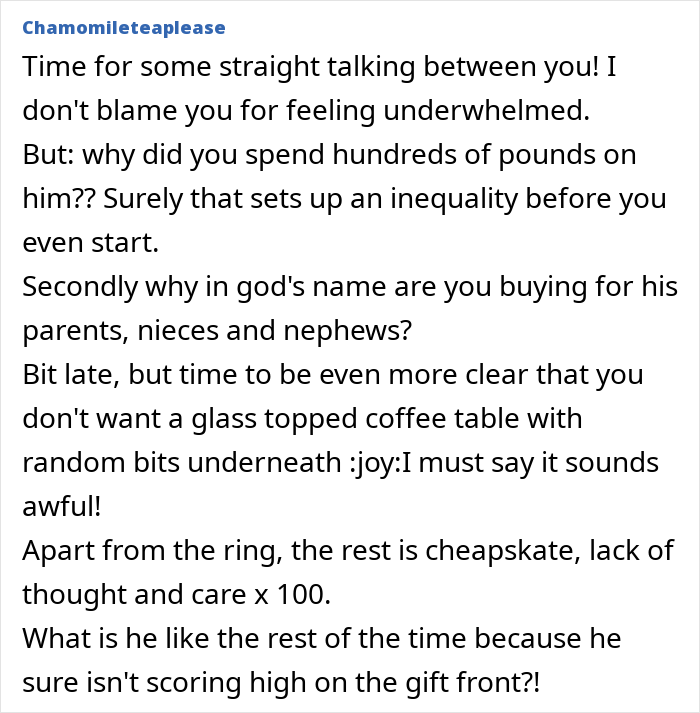 Chamomileteaplease

Time for some straight talking between you! I don't blame you for feeling underwhelmed.
But: why did you spend hundreds of pounds on him?? Surely that sets up an inequality before you even start.
Secondly why in god's name are you buying for his parents, nieces and nephews?
Bit late, but time to be even more clear that you don't want a glass topped coffee table with random bits underneath :joy:I must say it sounds awful!
Apart from the ring, the rest is cheapskate, lack of thought and care x 100.
What is he like the rest of the time because he sure isn't scoring high on the gift front?!